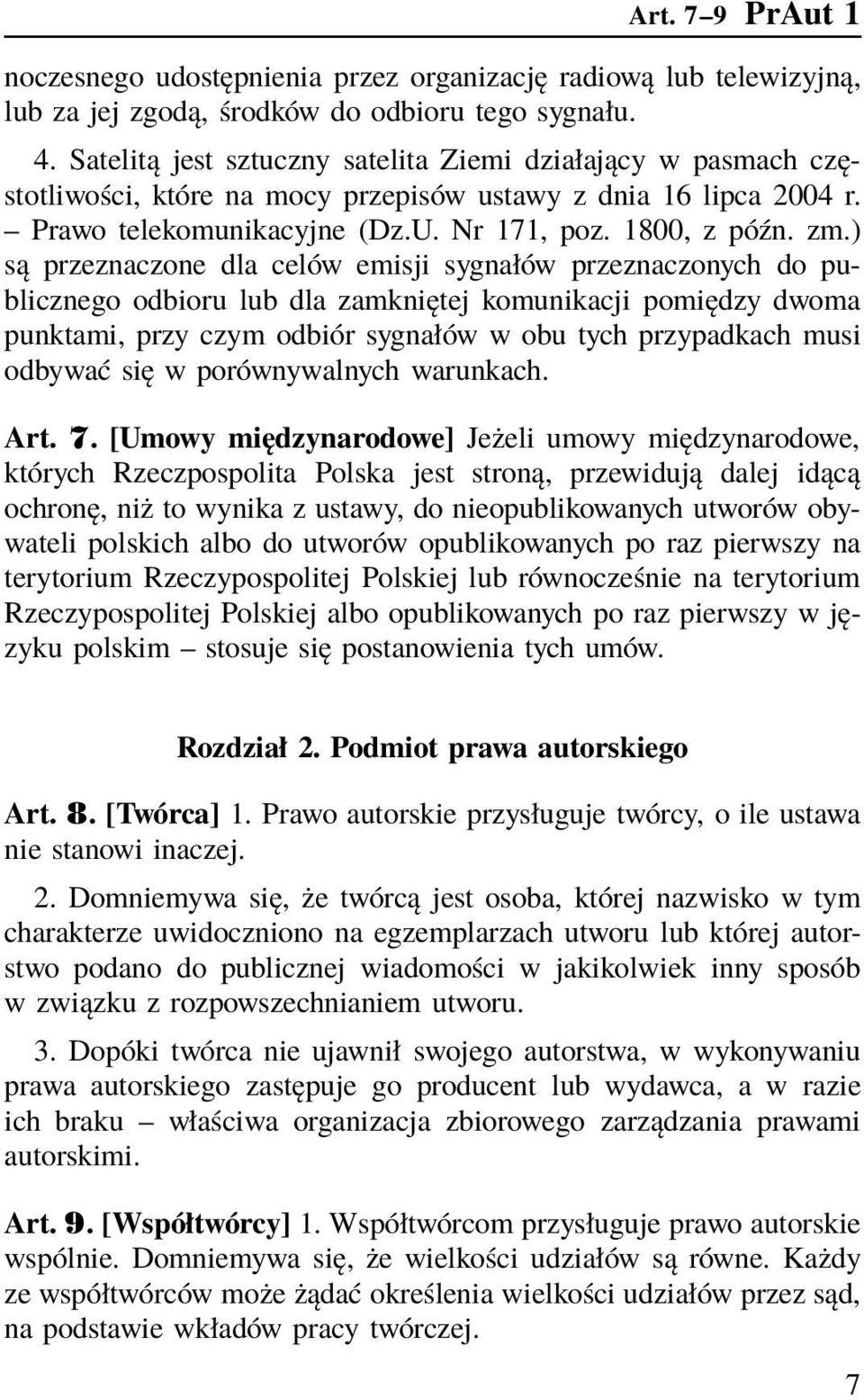 Art. 7–9 PrAut 1

noczesnego udostępnienia przez organizację radiową lub telewizyjną, lub za jej zgodą, środków do odbioru tego sygnału.

4. Satelitą jest sztuczny satelita Ziemi działający w pasmach częstotliwości, które na mocy przepisów ustawy z dnia 16 lipca 2004 r. – Prawo telekomunikacyjne (Dz.U. Nr 171, poz. 1800, z późn. zm.) są przeznaczone dla celów emisji sygnałów przeznaczonych do publicznego odbioru lub dla zamkniętej komunikacji pomiędzy dwoma punktami, przy czym odbiór sygnałów w obu tych przypadkach musi odbywać się w porównywalnych warunkach.

Art. 7. [Umowy międzynarodowe] Jeżeli umowy międzynarodowe, których Rzeczpospolita Polska jest stroną, przewidują dalej idącą ochronę, niż to wynika z ustawy, do nieopublikowanych utworów obywateli polskich albo do utworów opublikowanych po raz pierwszy na terytorium Rzeczypospolitej Polskiej lub równocześnie na terytorium Rzeczypospolitej Polskiej albo opublikowanych po raz pierwszy w języku polskim – stosuje się postanowienia tych umów.

Rozdział 2. Podmiot prawa autorskiego

Art. 8. [Twórca] 1. Prawo autorskie przysługuje twórcy, o ile ustawa nie stanowi inaczej.

2. Domniemywa się, że twórcą jest osoba, której nazwisko w tym charakterze uwidoczniono na egzemplarzach utworu lub której autorstwo podano do publicznej wiadomości w jakikolwiek inny sposób w związku z rozpowszechnianiem utworu.

3. Dopóki twórca nie ujawnił swojego autorstwa, w wykonywaniu prawa autorskiego zastępuje go producent lub wydawca, a w razie ich braku – właściwa organizacja zbiorowego zarządzania prawami autorskimi.

Art. 9. [Współtwórcy] 1. Współtwórcom przysługuje prawo autorskie wspólnie. Domniemywa się, że wielkości udziałów są równe. Każdy ze współtwórców może żądać określenia wielkości udziałów przez sąd, na podstawie wkładów pracy twórczej.

7